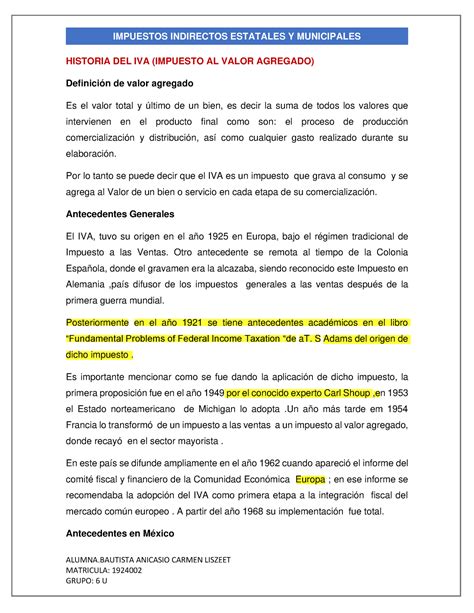 IMPUESTOS INDIRECTOS ESTATALES Y MUNICIPALES

HISTORIA DEL IVA (IMPUESTO AL VALOR AGREGADO)

Definición de valor agregado

Es el valor total y último de un bien, es decir la suma de todos los valores que intervienen en el producto final como son: el proceso de producción comercialización y distribución, así como cualquier gasto realizado durante su elaboración.

Por lo tanto se puede decir que el IVA es un impuesto que grava al consumo y se agrega al Valor de un bien o servicio en cada etapa de su comercialización.

Antecedentes Generales

El IVA, tuvo su origen en el año 1925 en Europa, bajo el régimen tradicional de Impuesto a las Ventas. Otro antecedente se remota al tiempo de la Colonia Española, donde el gravamen era la alcazaba, siendo reconocido este Impuesto en Alemania ,país difusor de los impuestos generales a las ventas después de la primera guerra mundial.

Posteriormente en el año 1921 se tiene antecedentes académicos en el libro "Fundamental Problems of Federal Income Taxation "de aT. S Adams del origen de dicho impuesto .

Es importante mencionar como se fue dando la aplicación de dicho impuesto, la primera proposición fue en el año 1949 por el conocido experto Carl Shoup ,en 1953 el Estado norteamericano de Michigan lo adopta .Un año más tarde em 1954 Francia lo transformó de un impuesto a las ventas a un impuesto al valor agregado, donde recayó en el sector mayorista .

En este país se difunde ampliamente en el año 1962 cuando apareció el informe del comité fiscal y financiero de la Comunidad Económica Europa ; en ese informe se recomendaba la adopción del IVA como primera etapa a la integración fiscal del mercado común europeo . A partir del año 1968 su implementación fue total.

Antecedentes en México

ALUMNA.BAUTISTA ANICASIO CARMEN LISZEET
MATRICULA: 1924002
GRUPO: 6 U